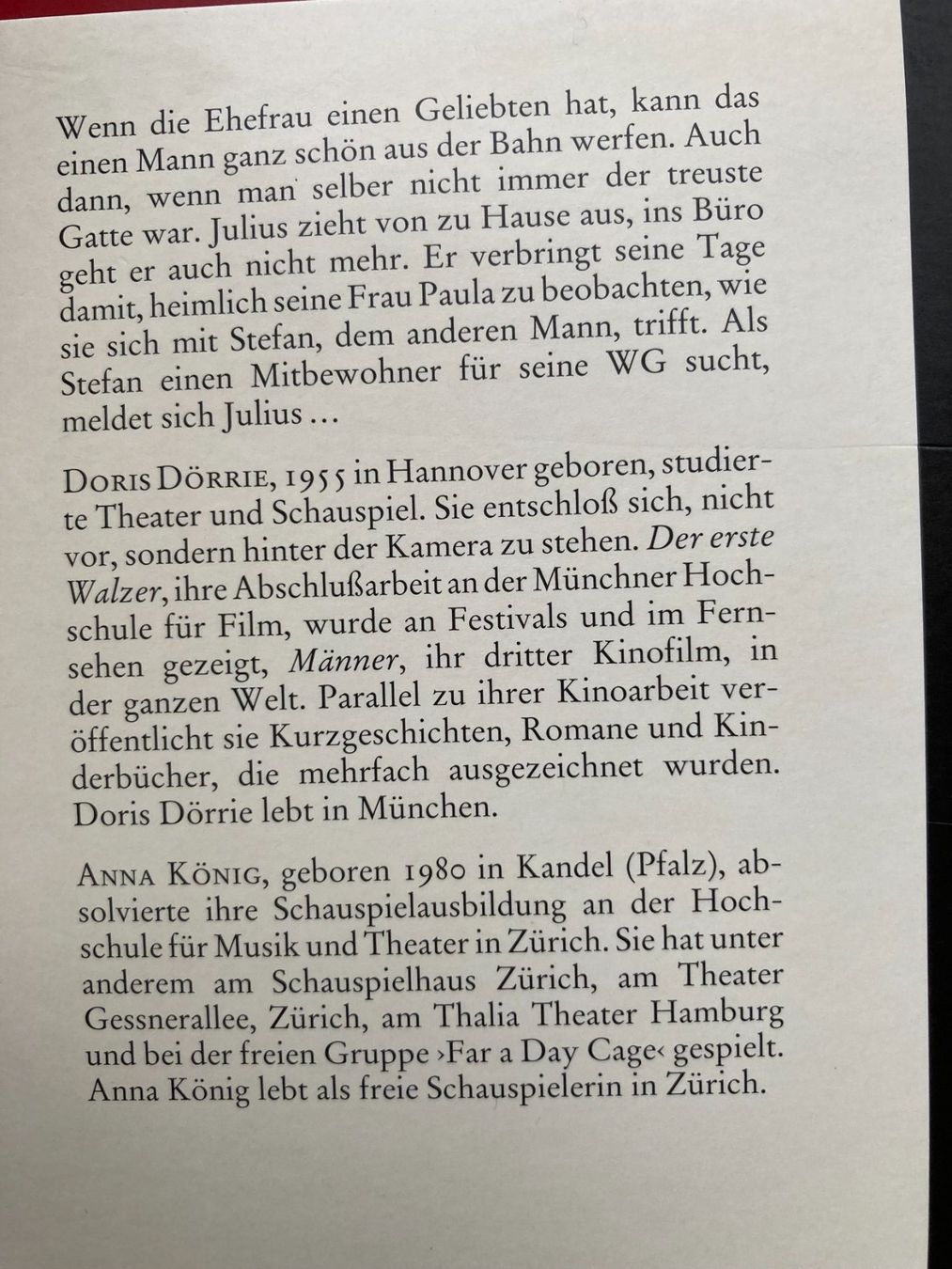 Wenn die Ehefrau einen Geliebten hat, kann das einen Mann ganz schön aus der Bahn werfen. Auch dann, wenn man selber nicht immer der treuste Gatte war. Julius zieht von zu Hause aus, ins Büro geht er auch nicht mehr. Er verbringt seine Tage damit, heimlich seine Frau Paula zu beobachten, wie sie sich mit Stefan, dem anderen Mann, trifft. Als Stefan einen Mitbewohner für seine WG sucht, meldet sich Julius …

Doris Dörrie, 1955 in Hannover geboren, studierte Theater und Schauspiel. Sie entschloß sich, nicht vor, sondern hinter der Kamera zu stehen. Der erste Walzer, ihre Abschlußarbeit an der Münchner Hochschule für Film, wurde an Festivals und im Fernsehen gezeigt, Männer, ihr dritter Kinofilm, in der ganzen Welt. Parallel zu ihrer Kinoarbeit veröffentlicht sie Kurzgeschichten, Romane und Kinderbücher, die mehrfach ausgezeichnet wurden. Doris Dörrie lebt in München.

Anna König, geboren 1980 in Kandel (Pfalz), absolvierte ihre Schauspielausbildung an der Hochschule für Musik und Theater in Zürich. Sie hat unter anderem am Schauspielhaus Zürich, am Theater Gessnerallee, Zürich, am Thalia Theater Hamburg und bei der freien Gruppe ›Far a Day Cage‹ gespielt. Anna König lebt als freie Schauspielerin in Zürich.